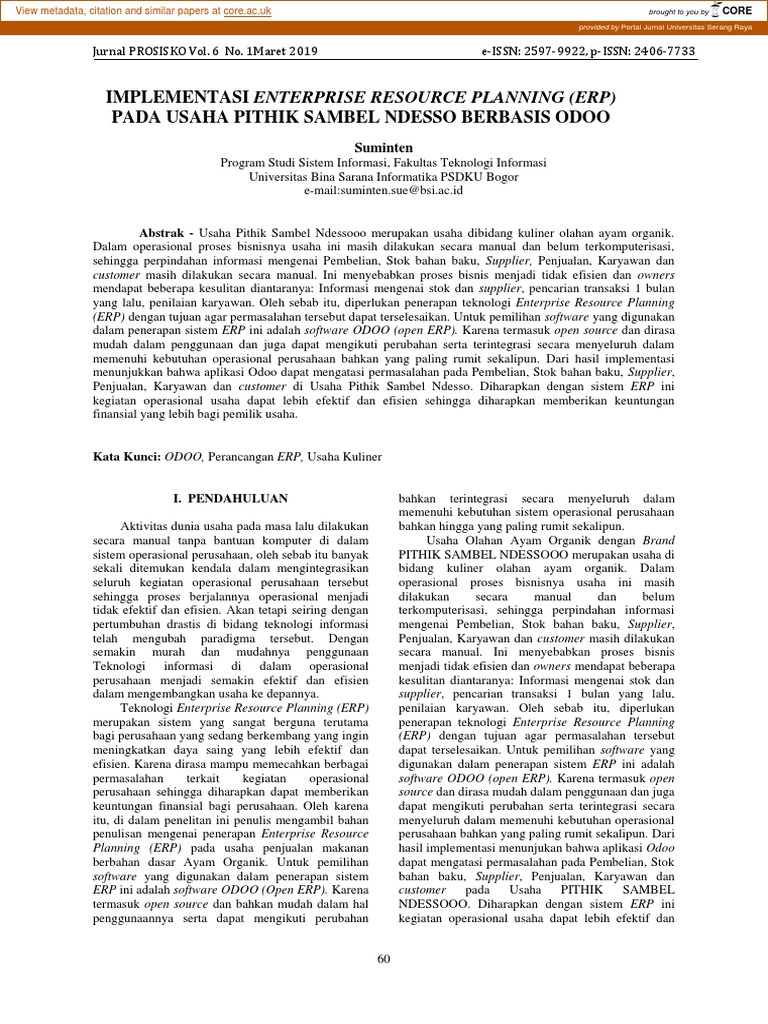 View metadata, citation and similar papers at core.ac.uk

brought to you by CORE

provided by Portal Jurnal Universitas Serang Raya

Jurnal PROSISKO Vol. 6 No. 1Maret 2019

e-ISSN: 2597-9922, p-ISSN: 2406-7733

IMPLEMENTASI ENTERPRISE RESOURCE PLANNING (ERP) PADA USAHA PITHIK SAMBEL NDESSO BERBASIS ODOO

Suminten
Program Studi Sistem Informasi, Fakultas Teknologi Informasi
Universitas Bina Sarana Informatika PSDKU Bogor
e-mail:suminten.sue@bsi.ac.id

Abstrak - Usaha Pithik Sambel Ndessooo merupakan usaha dibidang kuliner olahan ayam organik. Dalam operasional proses bisnisnya usaha ini masih dilakukan secara manual dan belum terkomputerisasi, sehingga perpindahan informasi mengenai Pembelian, Stok bahan baku, Supplier, Penjualan, Karyawan dan customer masih dilakukan secara manual. Ini menyebabkan proses bisnis menjadi tidak efisien dan owners mendapat beberapa kesulitan diantaranya: Informasi mengenai stok dan supplier, pencarian transaksi 1 bulan yang lalu, penilaian karyawan. Oleh sebab itu, diperlukan penerapan teknologi Enterprise Resource Planning (ERP) dengan tujuan agar permasalahan tersebut dapat terselesaikan. Untuk pemilihan software yang digunakan dalam penerapan sistem ERP ini adalah software ODOO (open ERP). Karena termasuk open source dan dirasa mudah dalam penggunaan dan juga dapat mengikuti perubahan serta terintegrasi secara menyeluruh dalam memenuhi kebutuhan operasional perusahaan bahkan yang paling rumit sekalipun. Dari hasil implementasi menunjukkan bahwa aplikasi Odoo dapat mengatasi permasalahan pada Pembelian, Stok bahan baku, Supplier, Penjualan, Karyawan dan customer di Usaha Pithik Sambel Ndesso. Diharapkan dengan sistem ERP ini kegiatan operasional usaha dapat lebih efektif dan efisien sehingga diharapkan memberikan keuntungan finansial yang lebih bagi pemilik usaha.

Kata Kunci: ODOO, Perancangan ERP, Usaha Kuliner

I. PENDAHULUAN

Aktivitas dunia usaha pada masa lalu dilakukan secara manual tanpa bantuan komputer di dalam sistem operasional perusahaan, oleh sebab itu banyak sekali ditemukan kendala dalam mengintegrasikan seluruh kegiatan operasional perusahaan tersebut sehingga proses berjalannya operasional menjadi tidak efektif dan efisien. Akan tetapi seiring dengan pertumbuhan drastis di bidang teknologi informasi telah mengubah paradigma tersebut. Dengan semakin murah dan mudahnya penggunaan Teknologi informasi di dalam operasional perusahaan menjadi semakin efektif dan efisien dalam mengembangkan usaha ke depannya.

Teknologi Enterprise Resource Planning (ERP) merupakan sistem yang sangat berguna terutama bagi perusahaan yang sedang berkembang yang ingin meningkatkan daya saing yang lebih efektif dan efisien. Karena dirasa mampu memecahkan berbagai permasalahan terkait kegiatan operasional perusahaan sehingga diharapkan dapat memberikan keuntungan finansial bagi perusahaan. Oleh karena itu, di dalam penelitan ini penulis mengambil bahan penulisan mengenai penerapan Enterprise Resource Planning (ERP) pada usaha penjualan makanan berbahan dasar Ayam Organik. Untuk pemilihan software yang digunakan dalam penerapan sistem ERP ini adalah software ODOO (Open ERP). Karena termasuk open source dan bahkan mudah dalam hal penggunaannya serta dapat mengikuti perubahan bahkan terintegrasi secara menyeluruh dalam memenuhi kebutuhan sistem operasional perusahaan bahkan hingga yang paling rumit sekalipun.

Usaha Olahan Ayam Organik dengan Brand PITHIK SAMBEL NDESSOOO merupakan usaha di bidang kuliner olahan ayam organik. Dalam operasional proses bisnisnya usaha ini masih dilakukan secara manual dan belum terkomputerisasi, sehingga perpindahan informasi mengenai Pembelian, Stok bahan baku, Supplier, Penjualan, Karyawan dan customer masih dilakukan secara manual. Ini menyebabkan proses bisnis menjadi tidak efisien dan owners mendapat beberapa kesulitan diantaranya: Informasi mengenai stok dan supplier, pencarian transaksi 1 bulan yang lalu, penilaian karyawan. Oleh sebab itu, diperlukan penerapan teknologi Enterprise Resource Planning (ERP) dengan tujuan agar permasalahan tersebut dapat terselesaikan. Untuk pemilihan software yang digunakan dalam penerapan sistem ERP ini adalah software ODOO (open ERP). Karena termasuk open source dan dirasa mudah dalam penggunaan dan juga dapat mengikuti perubahan serta terintegrasi secara menyeluruh dalam memenuhi kebutuhan operasional perusahaan bahkan yang paling rumit sekalipun. Dari hasil implementasi menunjukan bahwa aplikasi Odoo dapat mengatasi permasalahan pada Pembelian, Stok bahan baku, Supplier, Penjualan, Karyawan dan customer pada Usaha PITHIK SAMBEL NDESSOOO. Diharapkan dengan sistem ERP ini kegiatan operasional usaha dapat lebih efektif dan

60